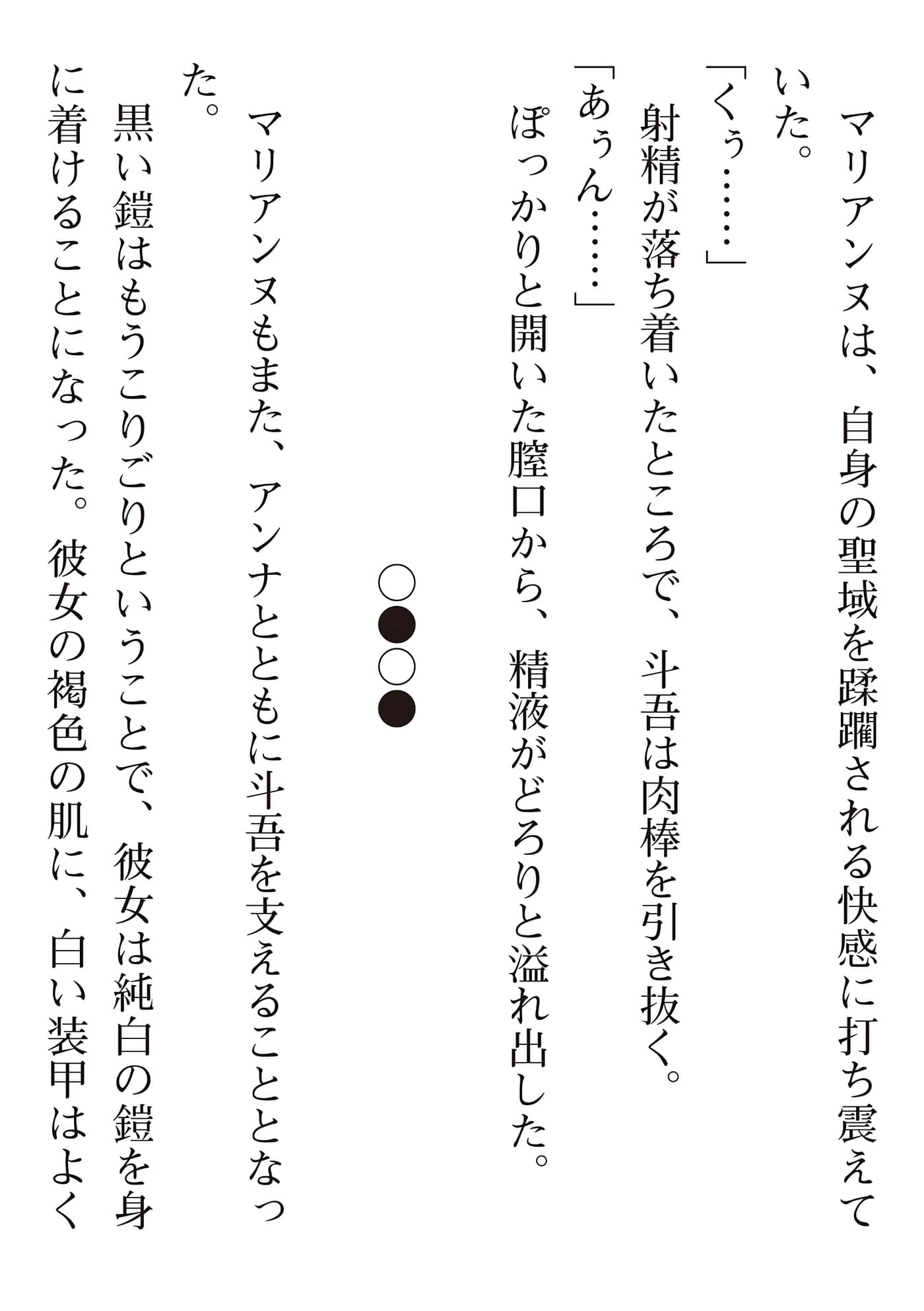 マリアンヌは、自身の聖域を蹂躙される快感に打ち震えていた。

「くぅ……」

射精が落ち着いたところで、斗吾は肉棒を引き抜く。

「あぅん……」

ぽっかりと開いた膣口から、精液がどろりと溢れ出した。

○●○●

マリアンヌもまた、アンナとともに斗吾を支えることとなった。

黒い鎧はもうこりごりということで、彼女は純白の鎧を身に着けることになった。彼女の褐色の肌に、白い装甲はよく